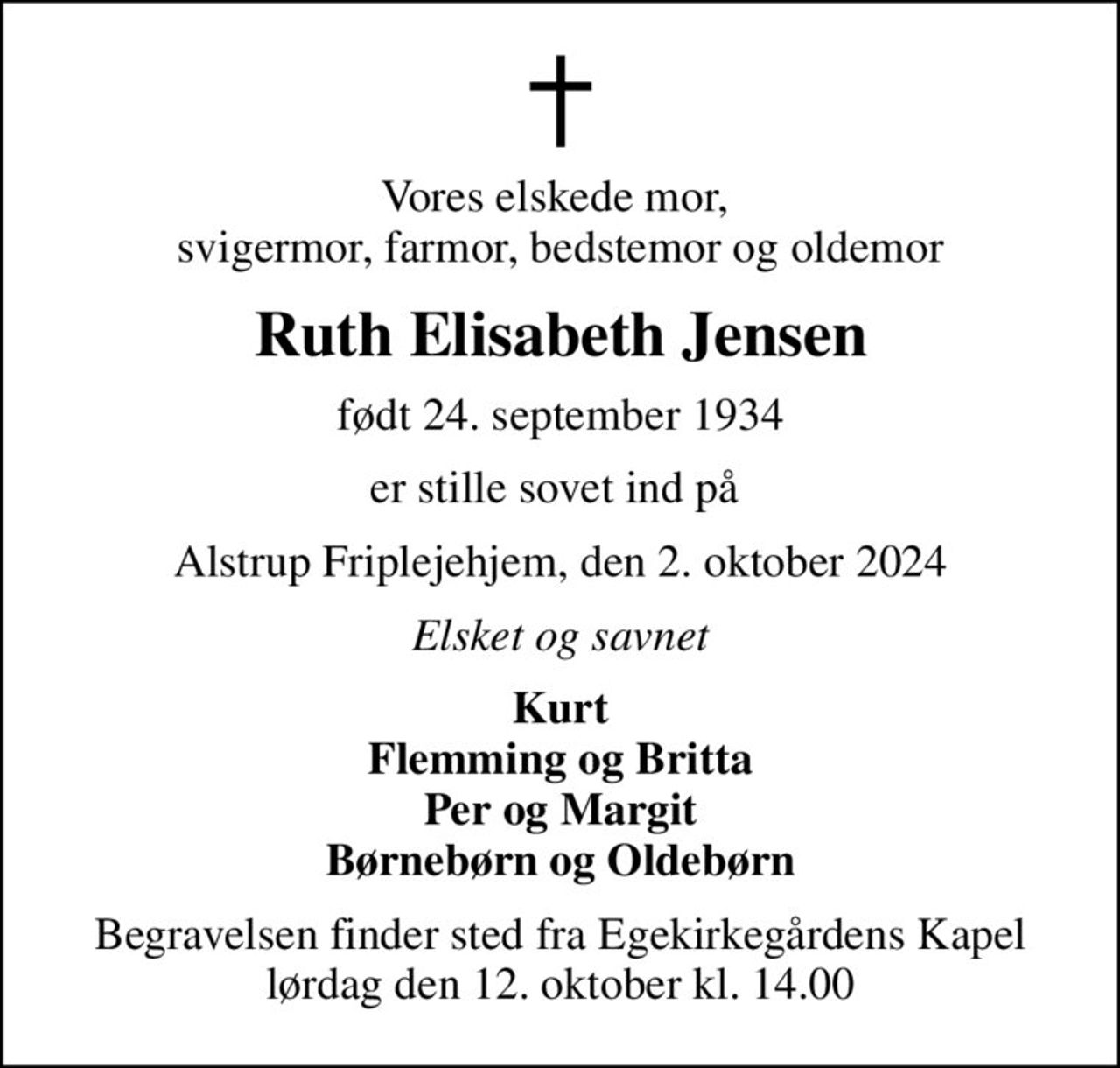 Vores elskede mor,
svigermor, farmor, bedstemor og oldemor

Ruth Elisabeth Jensen

født 24. september 1934

er stille sovet ind på

Alstrup Friplejehjem, den 2. oktober 2024

Elsket og savnet

Kurt
Flemming og Britta
Per og Margit
Børnebørn og Oldebørn

Begravelsen finder sted fra Egekirkegårdens Kapel
lørdag den 12. oktober kl. 14.00